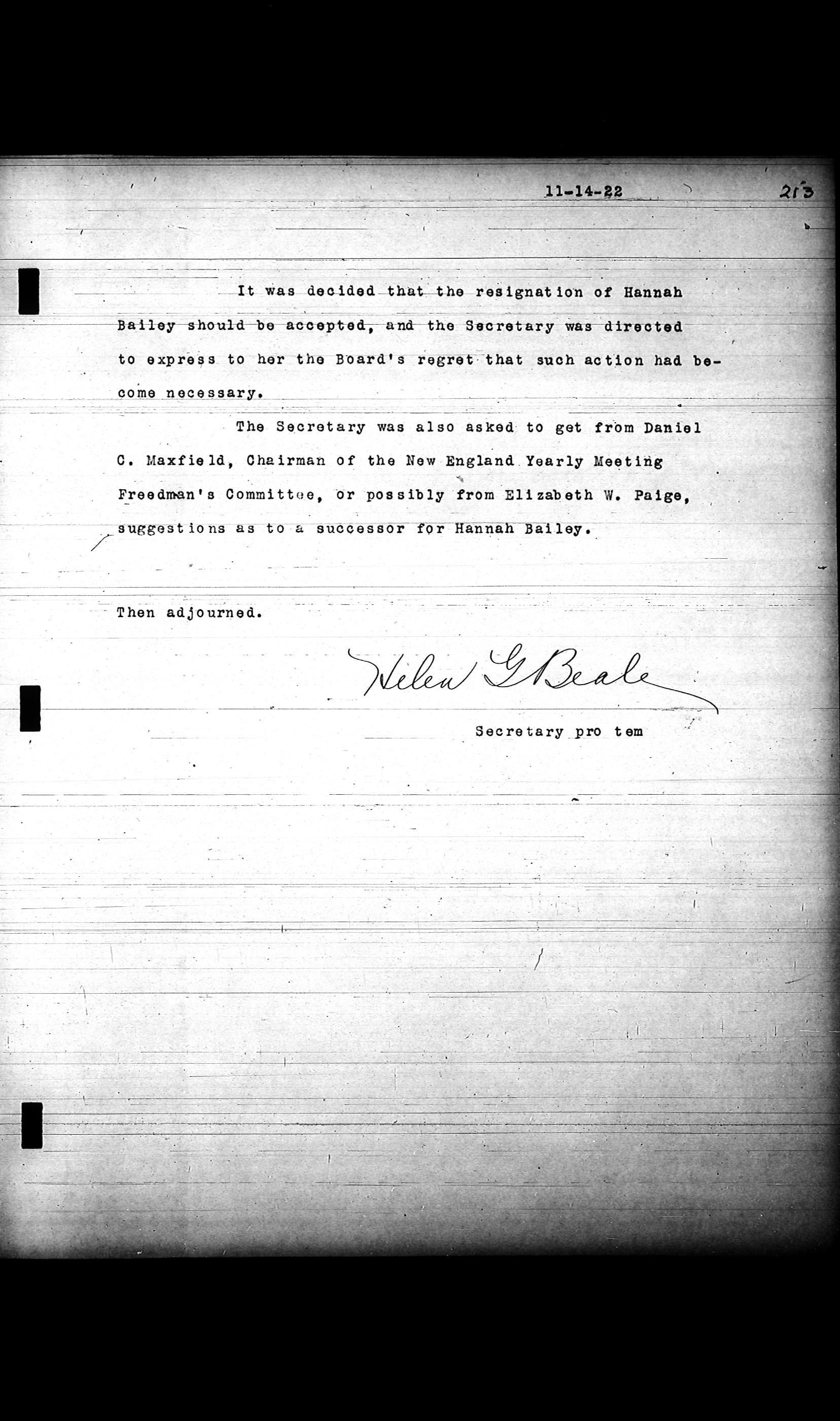 11-14-22 213

It was decided that the resignation of Hannah Bailey should be accepted, and the Secretary was directed to express to her the Board's regret that such action had become necessary.

The Secretary was also asked to get from Daniel C. Maxfield, Chairman of the New England Yearly Meeting Freedman's Committee, or possibly from Elizabeth W. Paige, suggestions as to a successor for Hannah Bailey.

Then adjourned.

Helen G Beale

Secretary pro tem